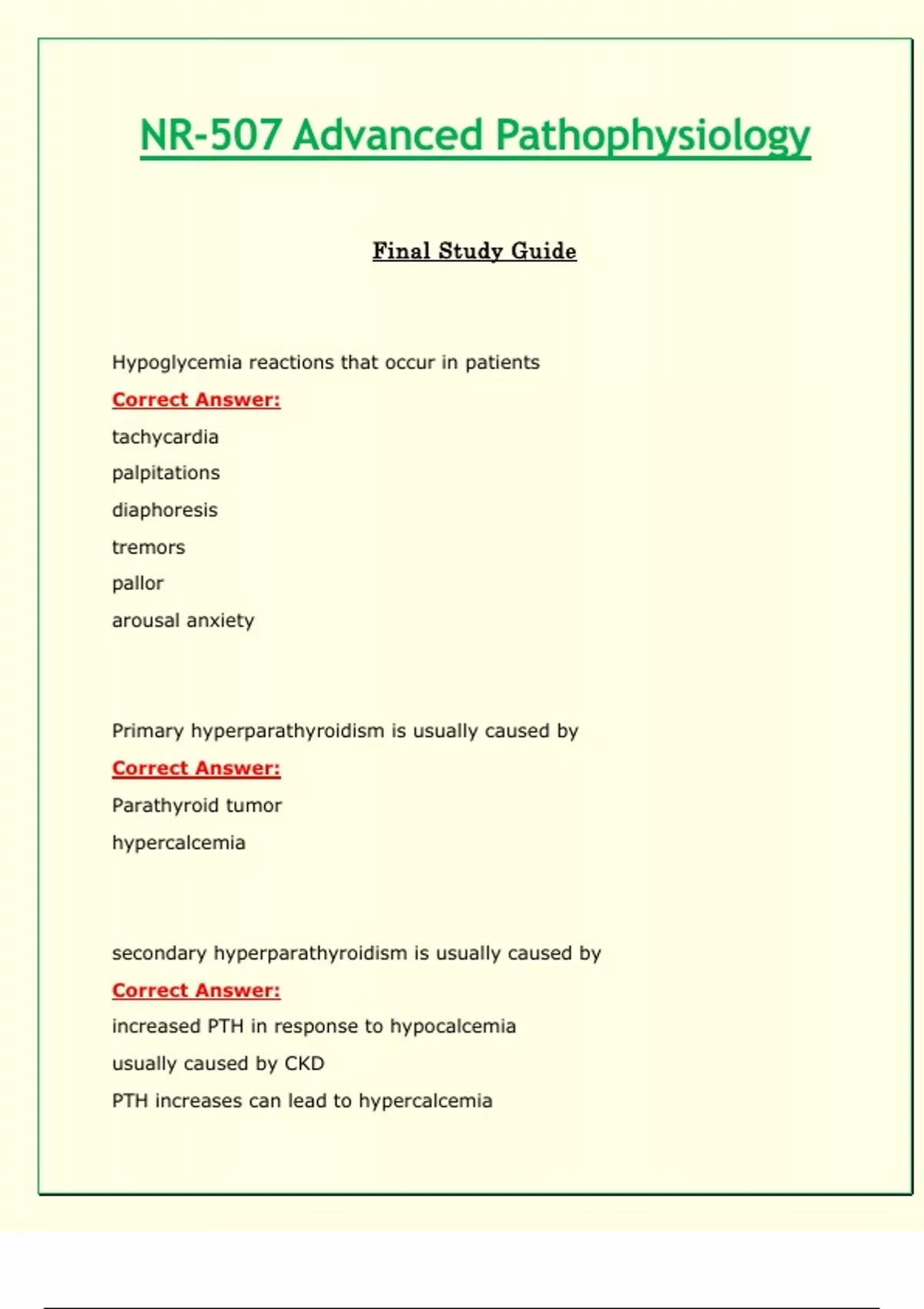 NR-507 Advanced Pathophysiology

Final Study Guide

Hypoglycemia reactions that occur in patients

Correct Answer:

tachycardia

palpitations

diaphoresis

tremors

pallor

arousal anxiety

Primary hyperparathyroidism is usually caused by

Correct Answer:

Parathyroid tumor

hypercalcemia

secondary hyperparathyroidism is usually caused by

Correct Answer:

increased PTH in response to hypocalcemia

usually caused by CKD

PTH increases can lead to hypercalcemia